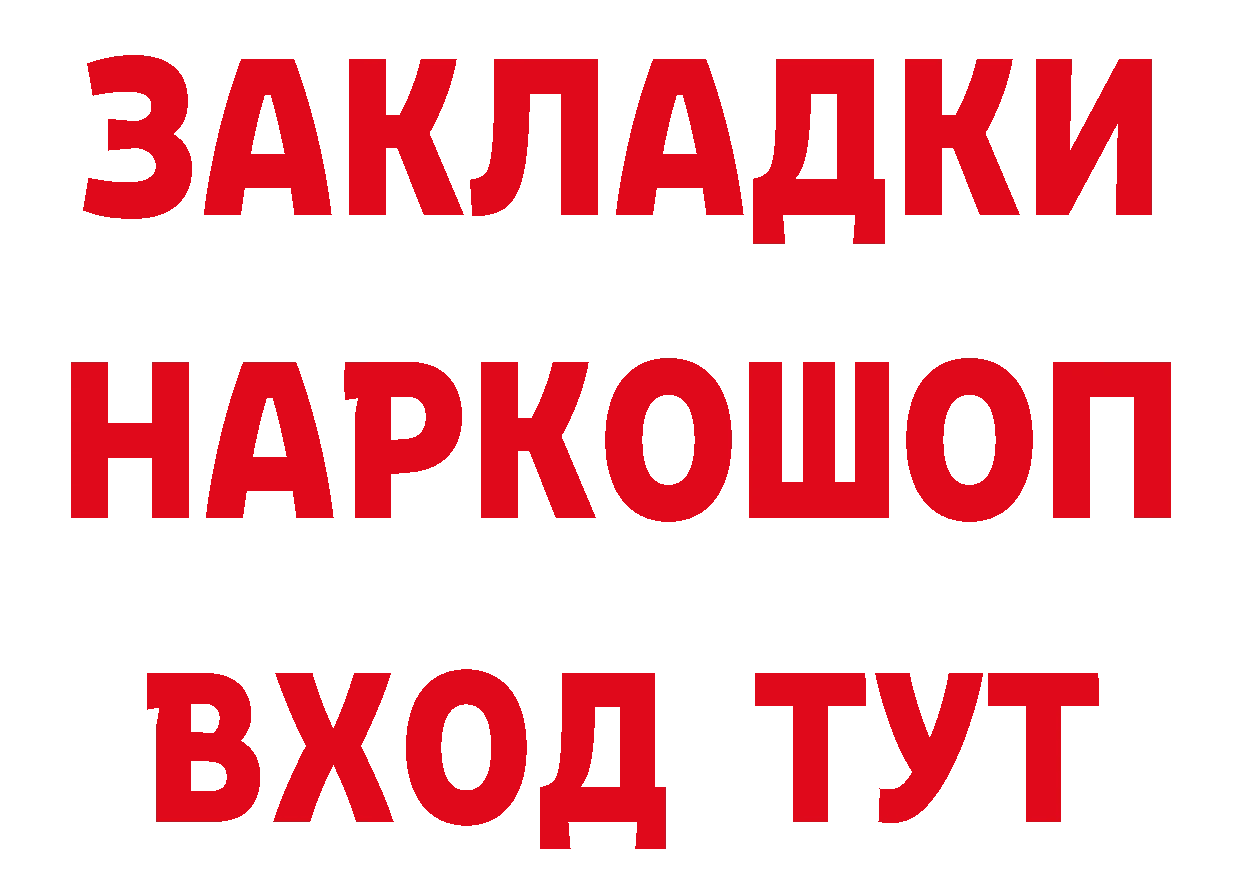 ЗАКЛАДКИ
НАРКОШОП
ВХОД ТУТ